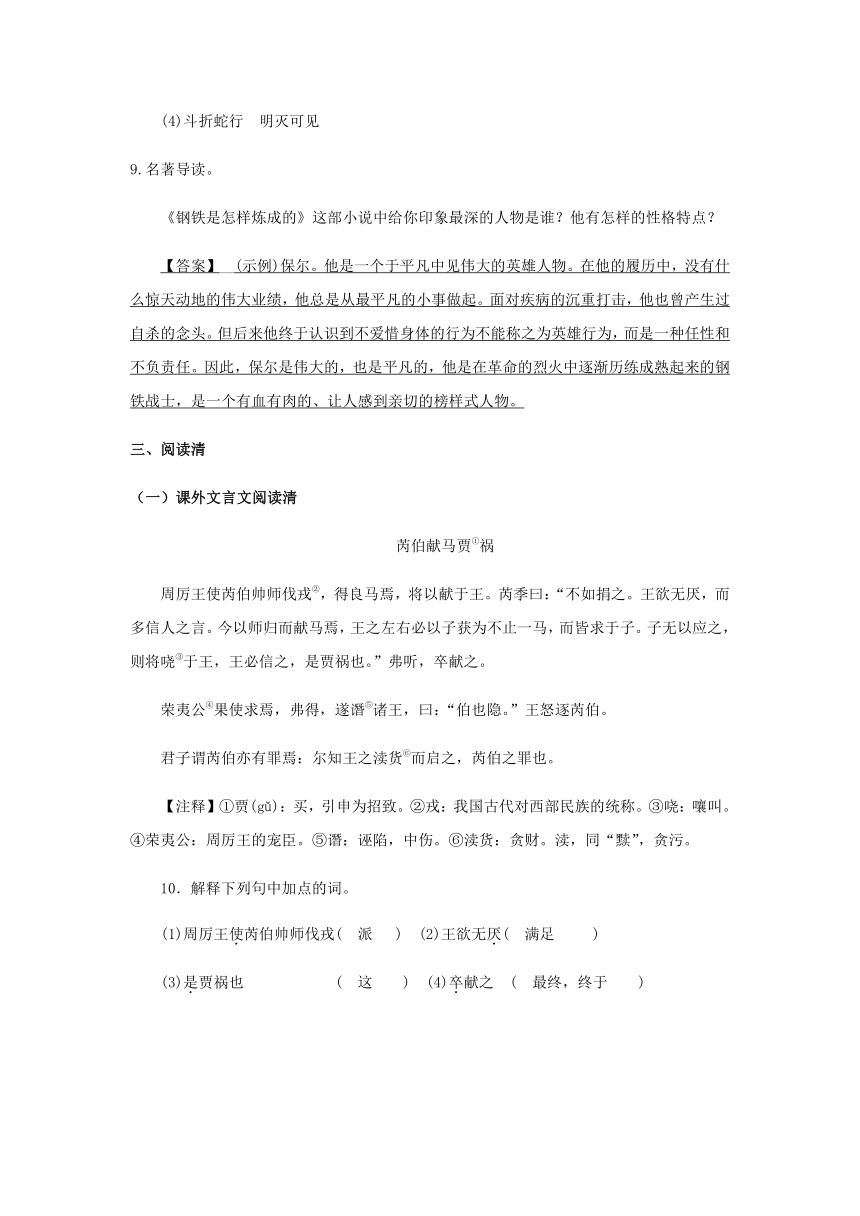 (4)斗折蛇行　明灭可见

9.名著导读。

《钢铁是怎样炼成的》这部小说中给你印象最深的人物是谁？他有怎样的性格特点？

【答案】 (示例)保尔。他是一个于平凡中见伟大的英雄人物。在他的履历中，没有什么惊天动地的伟大业绩，他总是从最平凡的小事做起。面对疾病的沉重打击，他也曾产生过自杀的念头。但后来他终于认识到不爱惜身体的行为不能称之为英雄行为，而是一种任性和不负责任。因此，保尔是伟大的，也是平凡的，他是在革命的烈火中逐渐历练成熟起来的钢铁战士，是一个有血有肉的、让人感到亲切的榜样式人物。

三、阅读清

（一）课外文言文阅读清

芮伯献马贾①祸

周厉王使芮伯帅师伐戎②，得良马焉，将以献于王。芮季曰：“不如捐之。王欲无厌，而多信人之言。今以师归而献马焉，王之左右必以子获为不止一马，而皆求于子。子无以应之，则将哓③于王，王必信之，是贾祸也。”弗听，卒献之。

荣夷公④果使求焉，弗得，遂谮⑤诸王，曰：“伯也隐。”王怒逐芮伯。

君子谓芮伯亦有罪焉：尔知王之渎货⑥而启之，芮伯之罪也。

【注释】①贾(gǔ)：买，引申为招致。②戎：我国古代对西部民族的统称。③哓：嚷叫。④荣夷公：周厉王的宠臣。⑤谮：诬陷，中伤。⑥渎货：贪财。渎，同“黩”，贪污。

10．解释下列句中加点的词。

(1)周厉王使芮伯帅师伐戎(　派　)　(2)王欲无厌(　满足　)

(3)是贾祸也　(　这　)　(4)卒献之　(　最终，终于　)